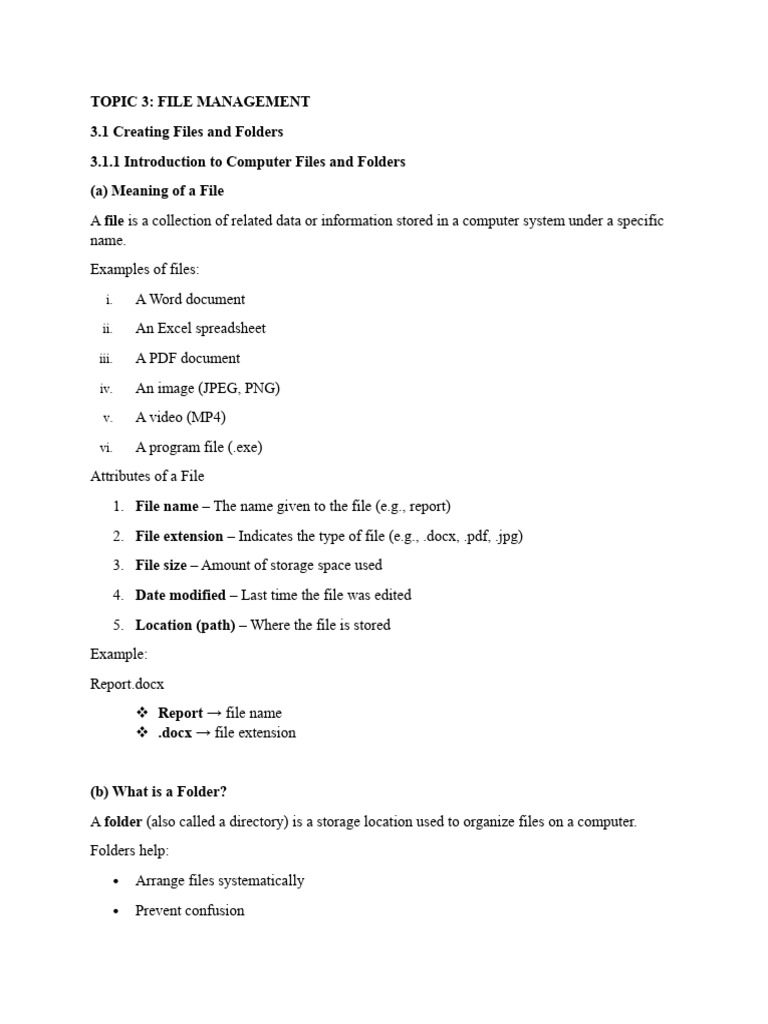 TOPIC 3: FILE MANAGEMENT

3.1 Creating Files and Folders

3.1.1 Introduction to Computer Files and Folders

(a) Meaning of a File

A file is a collection of related data or information stored in a computer system under a specific name.

Examples of files:

i. A Word document

ii. An Excel spreadsheet

iii. A PDF document

iv. An image (JPEG, PNG)

v. A video (MP4)

vi. A program file (.exe)

Attributes of a File

1. File name – The name given to the file (e.g., report)

2. File extension – Indicates the type of file (e.g., .docx, .pdf, .jpg)

3. File size – Amount of storage space used

4. Date modified – Last time the file was edited

5. Location (path) – Where the file is stored

Example:

Report.docx

❖ Report → file name
❖ .docx → file extension

(b) What is a Folder?

A folder (also called a directory) is a storage location used to organize files on a computer.

Folders help:

• Arrange files systematically

• Prevent confusion